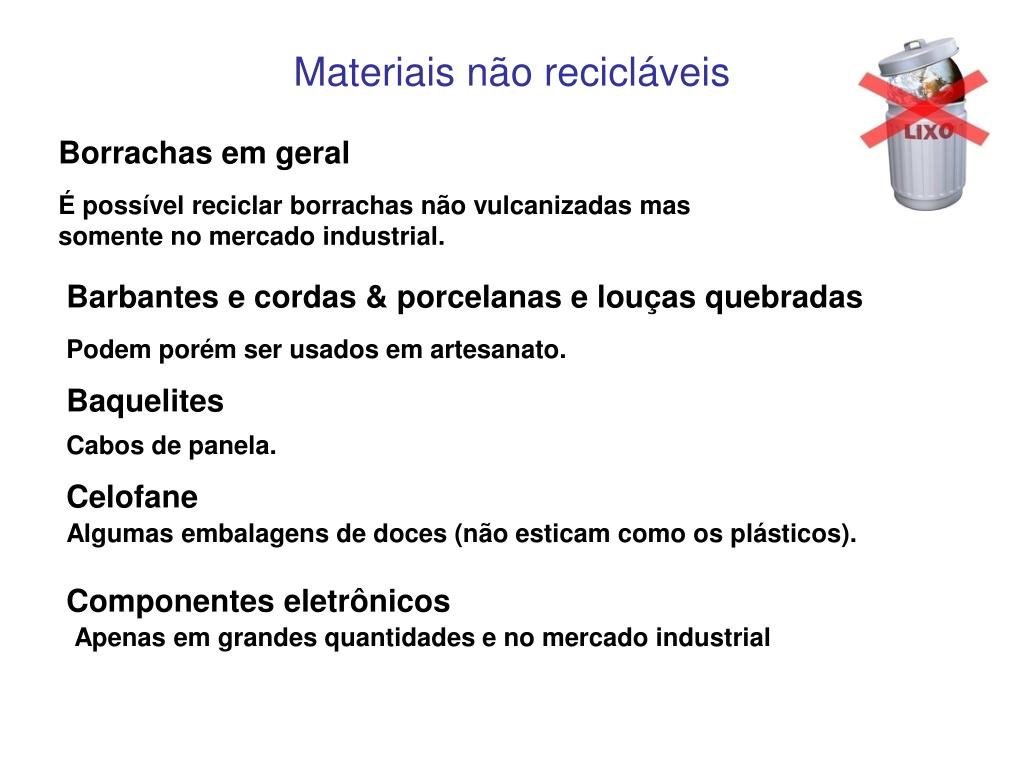 Materiais não recicláveis

LIXO

Borrachas em geral

É possível reciclar borrachas não vulcanizadas mas somente no mercado industrial.

Barbantes e cordas & porcelanas e louças quebradas

Podem porém ser usados em artesanato.

Baquelites

Cabos de panela.

Celofane

Algumas embalagens de doces (não esticam como os plásticos).

Componentes eletrônicos

Apenas em grandes quantidades e no mercado industrial